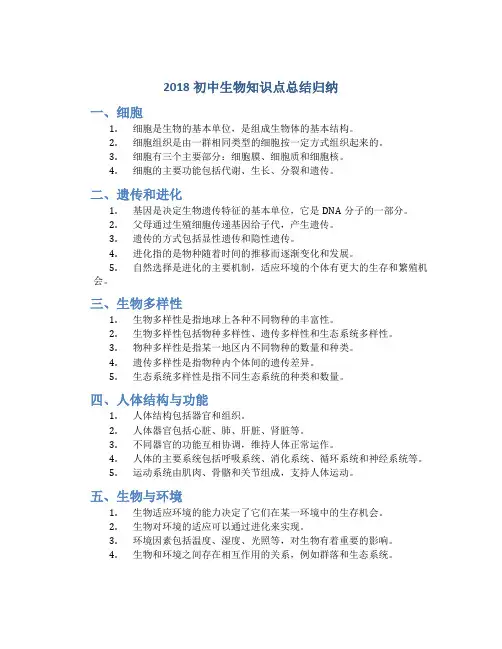 2018 初中生物知识点总结归纳

一、细胞

1. 细胞是生物的基本单位，是组成生物体的基本结构。
2. 细胞组织是由一群相同类型的细胞按一定方式组织起来的。
3. 细胞有三个主要部分：细胞膜、细胞质和细胞核。
4. 细胞的主要功能包括代谢、生长、分裂和遗传。

二、遗传和进化

1. 基因是决定生物遗传特征的基本单位，它是 DNA 分子的一部分。
2. 父母通过生殖细胞传递基因给子代，产生遗传。
3. 遗传的方式包括显性遗传和隐性遗传。
4. 进化指的是物种随着时间的推移而逐渐变化和发展。
5. 自然选择是进化的主要机制，适应环境的个体有更大的生存和繁殖机会。

三、生物多样性

1. 生物多样性是指地球上各种不同物种的丰富性。
2. 生物多样性包括物种多样性、遗传多样性和生态系统多样性。
3. 物种多样性是指某一地区内不同物种的数量和种类。
4. 遗传多样性是指物种内个体间的遗传差异。
5. 生态系统多样性是指不同生态系统的种类和数量。

四、人体结构与功能

1. 人体结构包括器官和组织。
2. 人体器官包括心脏、肺、肝脏、肾脏等。
3. 不同器官的功能互相协调，维持人体正常运作。
4. 人体的主要系统包括呼吸系统、消化系统、循环系统和神经系统等。
5. 运动系统由肌肉、骨骼和关节组成，支持人体运动。

五、生物与环境

1. 生物适应环境的能力决定了它们在某一环境中的生存机会。
2. 生物对环境的适应可以通过进化来实现。
3. 环境因素包括温度、湿度、光照等，对生物有着重要的影响。
4. 生物和环境之间存在相互作用的关系，例如群落和生态系统。